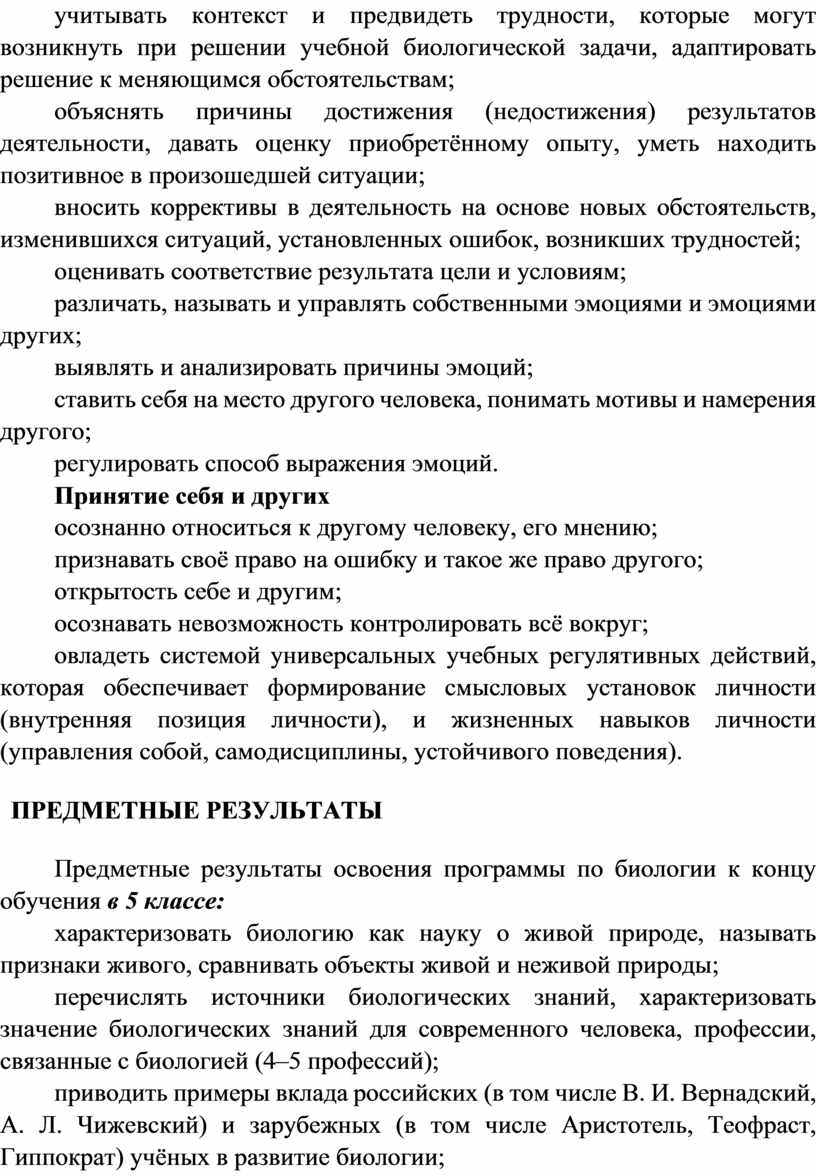 учитывать контекст и предвидеть трудности, которые могут возникнуть при решении учебной биологической задачи, адаптировать решение к меняющимся обстоятельствам;

объяснять причины достижения (недостижения) результатов деятельности, давать оценку приобретённому опыту, уметь находить позитивное в произошедшей ситуации;

вносить коррективы в деятельность на основе новых обстоятельств, изменившихся ситуаций, установленных ошибок, возникших трудностей;

оценивать соответствие результата цели и условиям;

различать, называть и управлять собственными эмоциями и эмоциями других;

выявлять и анализировать причины эмоций;

ставить себя на место другого человека, понимать мотивы и намерения другого;

регулировать способ выражения эмоций.

Принятие себя и других

осознанно относиться к другому человеку, его мнению;

признавать своё право на ошибку и такое же право другого;

открытость себе и другим;

осознавать невозможность контролировать всё вокруг;

овладеть системой универсальных учебных регулятивных действий, которая обеспечивает формирование смысловых установок личности (внутренняя позиция личности), и жизненных навыков личности (управления собой, самодисциплины, устойчивого поведения).

ПРЕДМЕТНЫЕ РЕЗУЛЬТАТЫ

Предметные результаты освоения программы по биологии к концу обучения в 5 классе:

характеризовать биологию как науку о живой природе, называть признаки живого, сравнивать объекты живой и неживой природы;

перечислять источники биологических знаний, характеризовать значение биологических знаний для современного человека, профессии, связанные с биологией (4–5 профессий);

приводить примеры вклада российских (в том числе В. И. Вернадский, А. Л. Чижевский) и зарубежных (в том числе Аристотель, Теофраст, Гиппократ) учёных в развитие биологии;